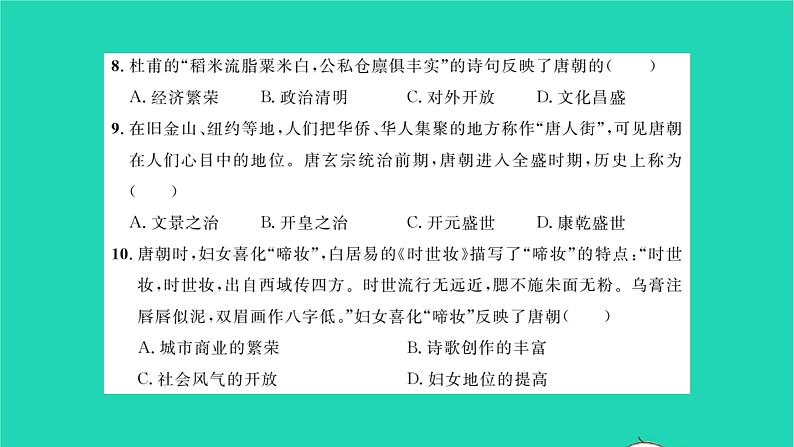 8. 杜甫的“稻米流脂粟米白，公私仓廪俱丰实”的诗句反映了唐朝的（　　）

A. 经济繁荣　　B. 政治清明　　C. 对外开放　　D. 文化昌盛

9. 在旧金山、纽约等地，人们把华侨、华人集聚的地方称作“唐人街”，可见唐朝在人们心目中的地位。唐玄宗统治前期，唐朝进入全盛时期，历史上称为（　　）

A. 文景之治　　B. 开皇之治　　C. 开元盛世　　D. 康乾盛世

10. 唐朝时，妇女喜化“啼妆”，白居易的《时世妆》描写了“啼妆”的特点：“时世妆，时世妆，出自西域传四方。时世流行无远近，腮不施朱面无粉。乌膏注唇唇似泥，双眉画作八字低。”妇女喜化“啼妆”反映了唐朝（　　）

A. 城市商业的繁荣　　B. 诗歌创作的丰富

C. 社会风气的开放　　D. 妇女地位的提高